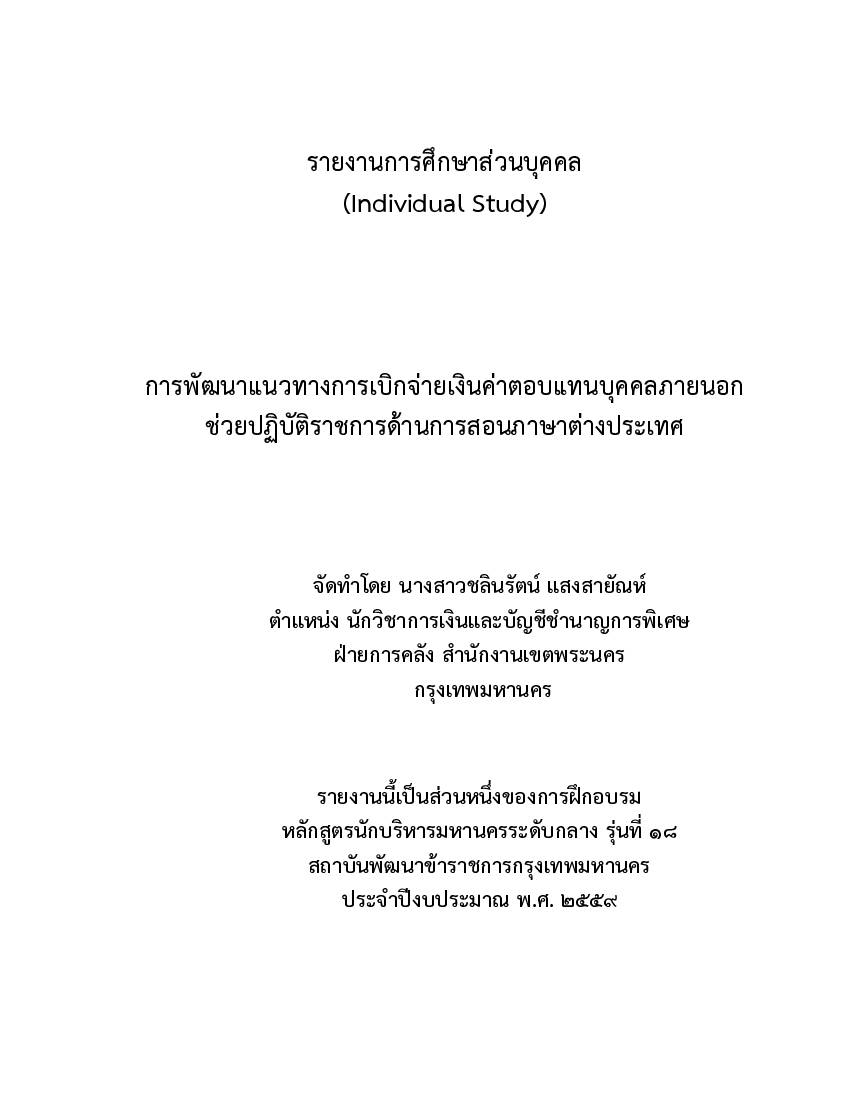 รายงานการศึกษาส่วนบุคคล
(Individual Study)

การพัฒนาแนวทางการเบิกจ่ายเงินค่าตอบแทนบุคคลภายนอก
ช่วยปฏิบัติราชการด้านการสอนภาษาต่างประเทศ

จัดทำโดย นางสาวชลินรัตน์ แสงสายัณห์
ตำแหน่ง นักวิชาการเงินและบัญชีชำนาญการพิเศษ
ฝ่ายการคลัง สำนักงานเขตพระนคร
กรุงเทพมหานคร

รายงานนี้เป็นส่วนหนึ่งของการฝึกอบรม
หลักสูตรนักบริหารมหานครระดับกลาง รุ่นที่ ๑๘
สถาบันพัฒนาข้าราชการกรุงเทพมหานคร
ประจำปีงบประมาณ พ.ศ. ๒๕๕๙